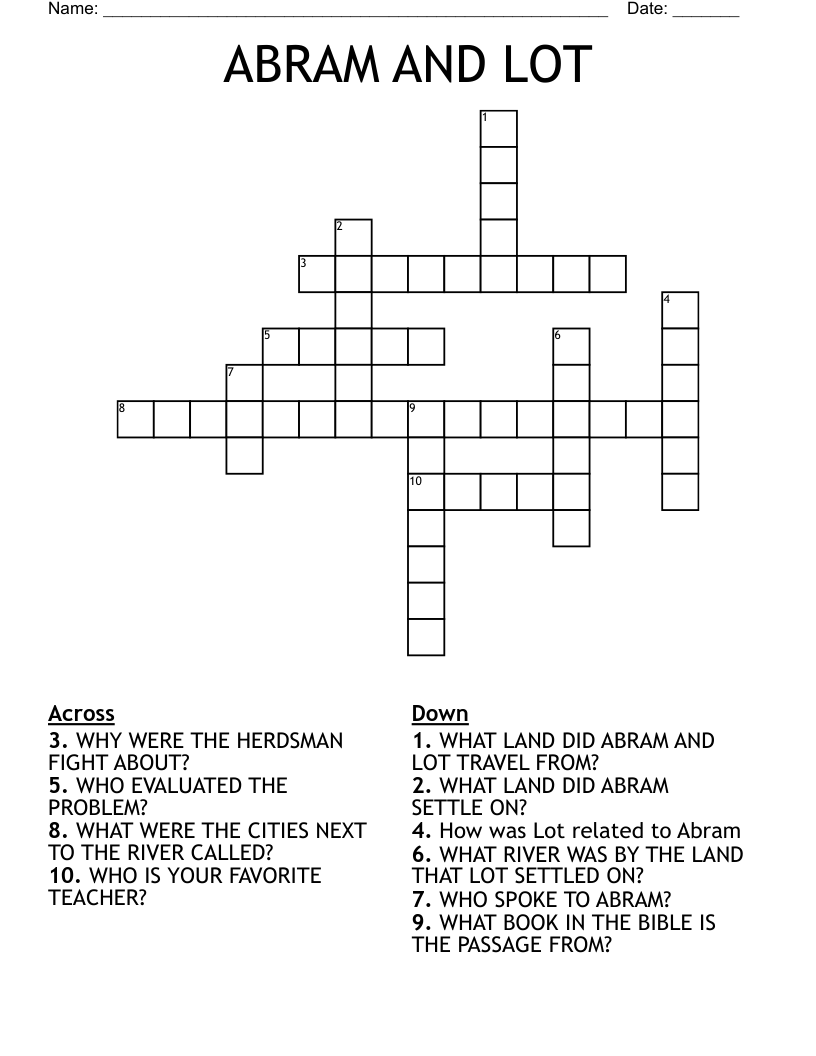 Name: ______________________________________________________ Date: _______

ABRAM AND LOT

1
2
3
4
5
6
7
8
9
10

Across
3. WHY WERE THE HERDSMAN FIGHT ABOUT?
5. WHO EVALUATED THE PROBLEM?
8. WHAT WERE THE CITIES NEXT TO THE RIVER CALLED?
10. WHO IS YOUR FAVORITE TEACHER?

Down
1. WHAT LAND DID ABRAM AND LOT TRAVEL FROM?
2. WHAT LAND DID ABRAM SETTLE ON?
4. How was Lot related to Abram
6. WHAT RIVER WAS BY THE LAND THAT LOT SETTLED ON?
7. WHO SPOKE TO ABRAM?
9. WHAT BOOK IN THE BIBLE IS THE PASSAGE FROM?